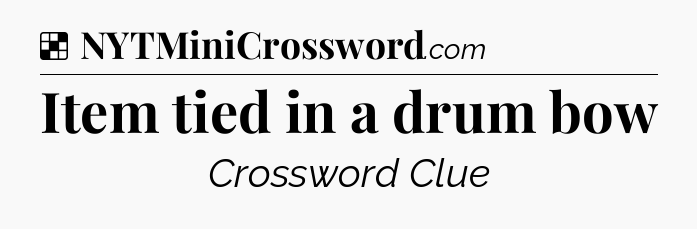 NYTMiniCrossword.com

Item tied in a drum bow

Crossword Clue